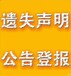 遗失声明

公告登报